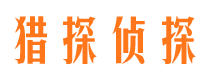 猎探侦探